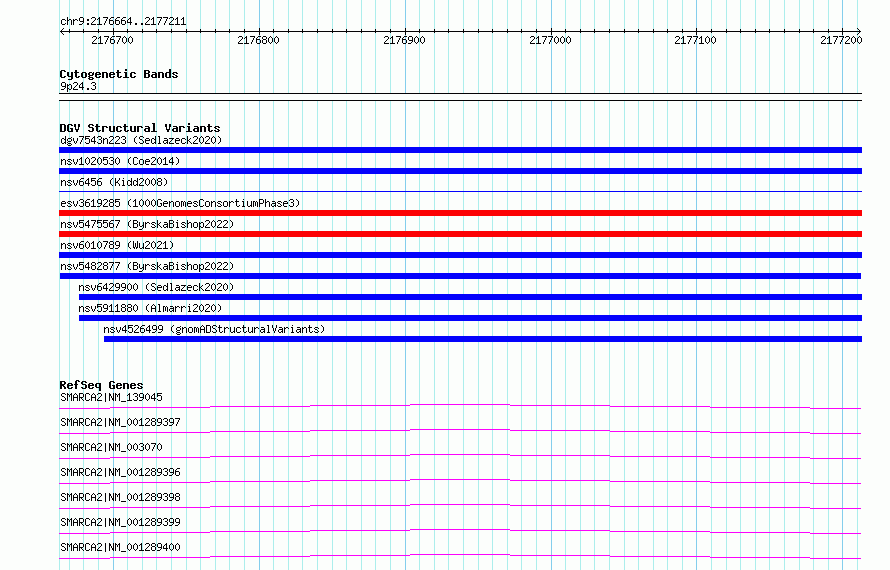 chr9:2176664..2177211

2176700 2176800 2176900 2177000 2177100 2177200

Cytogenetic Bands
9p24.3

DGV Structural Variants
dgv7543n223 (Sedlazeck2020)
nsv1020530 (Coe2014)
nsv6456 (Kidd2008)
esv3619285 (1000GenomesConsortiumPhase3)
nsv5475567 (ByrskaBishop2022)
nsv6010789 (Wu2021)
nsv5482877 (ByrskaBishop2022)
nsv6429900 (Sedlazeck2020)
nsv5911880 (Almarri2020)
nsv4526499 (gnomADStructuralVariants)

RefSeq Genes
SMARCA2|NM_139045
SMARCA2|NM_001289397
SMARCA2|NM_003070
SMARCA2|NM_001289396
SMARCA2|NM_001289398
SMARCA2|NM_001289399
SMARCA2|NM_001289400